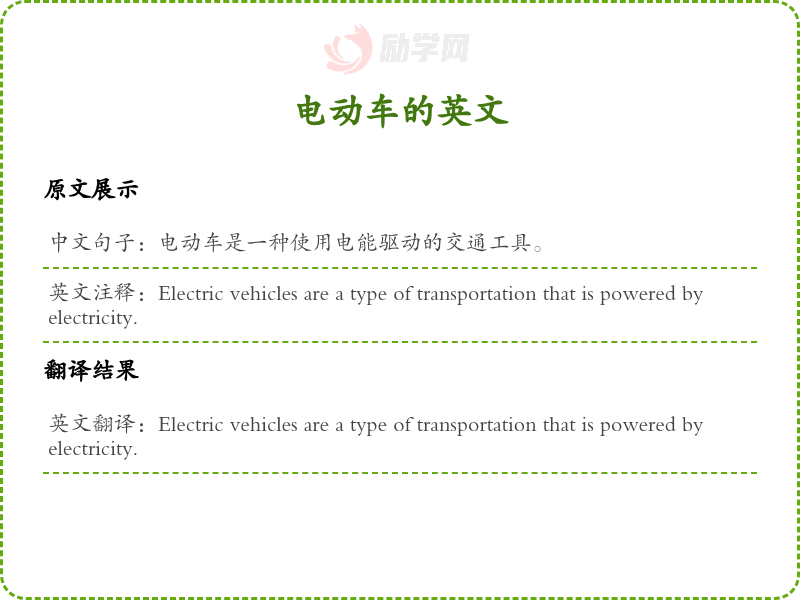 电动车的英文

原文展示

中文句子：电动车是一种使用电能驱动的交通工具。

英文注释：Electric vehicles are a type of transportation that is powered by electricity.

翻译结果

英文翻译：Electric vehicles are a type of transportation that is powered by electricity.

励学网